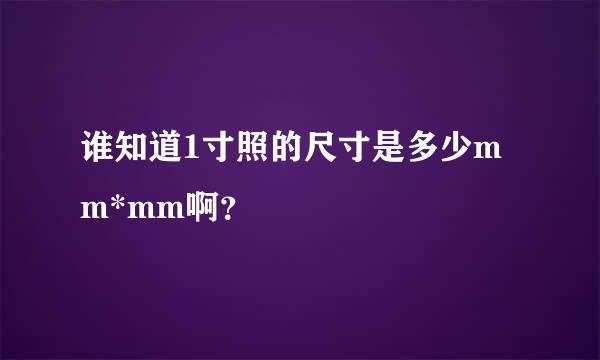 谁知道1寸照的尺寸是多少mm*mm啊?